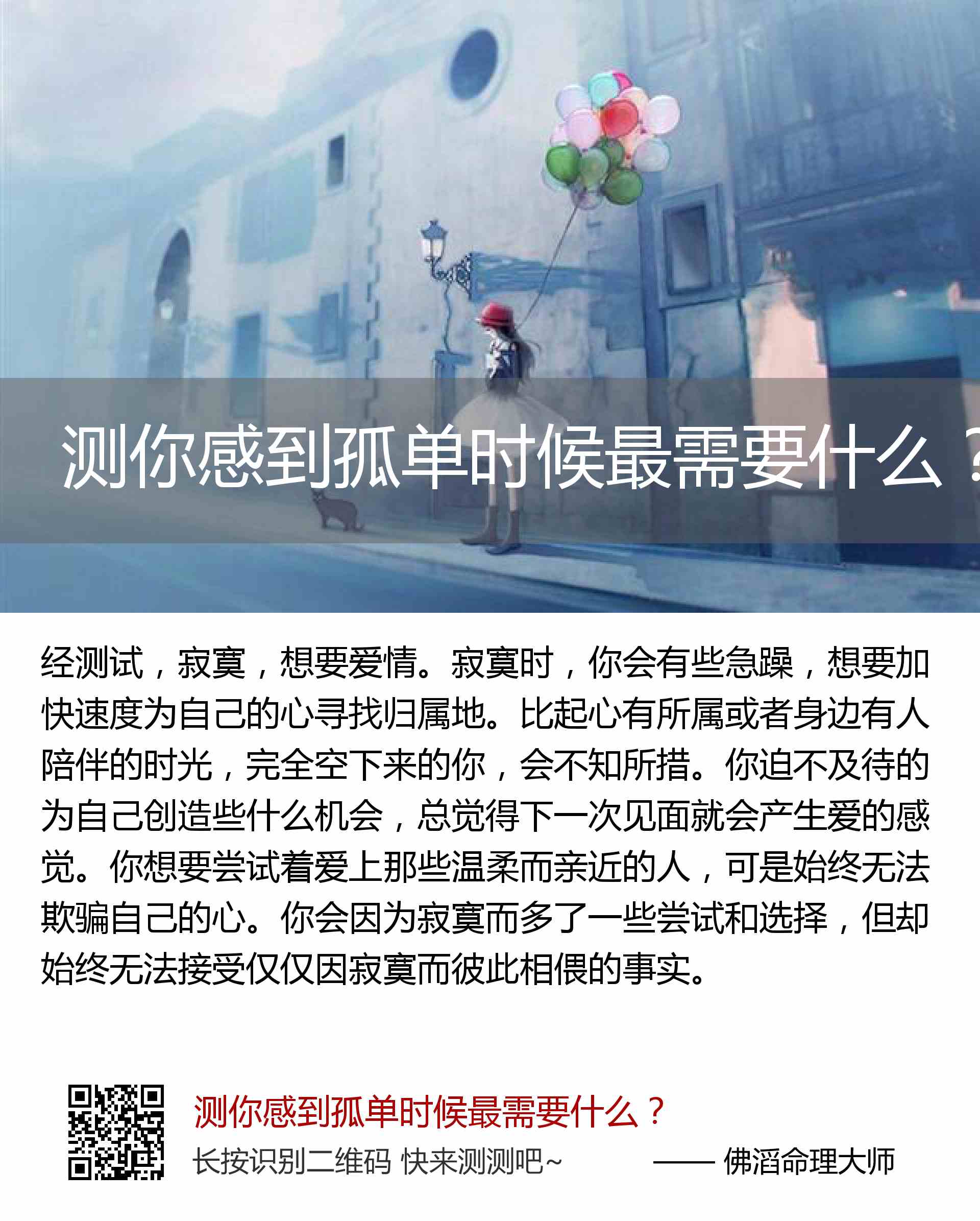 测你感到孤单时候最需要什么？

经测试，寂寞，想要爱情。寂寞时，你会有些急躁，想要加快速度为自己的心寻找归属地。比起心有所属或者身边有人陪伴的时光，完全空下来的你，会不知所措。你迫不及待的为自己创造些什么机会，总觉得下一次见面就会产生爱的感觉。你想要尝试着爱上那些温柔而亲近的人，可是始终无法欺骗自己的心。你会因为寂寞而多了一些尝试和选择，但却始终无法接受仅仅因寂寞而彼此相偎的事实。

测你感到孤单时候最需要什么？

长按识别二维码 快来测测吧~ —— 佛滔命理大师